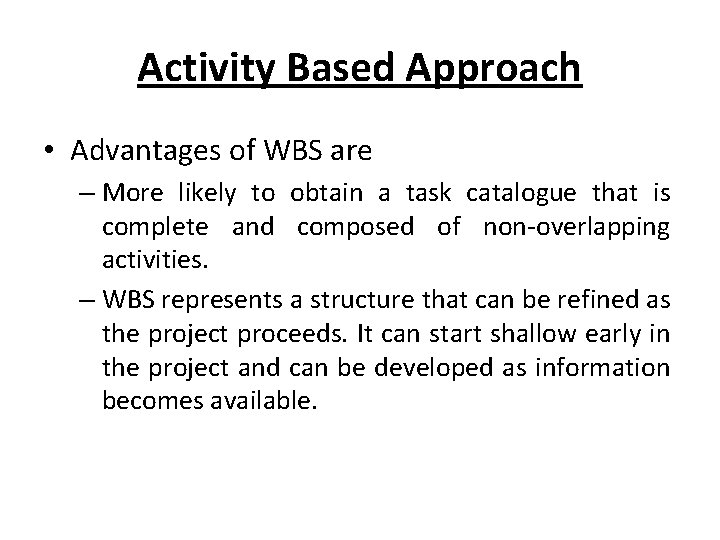 Activity Based Approach

• Advantages of WBS are

– More likely to obtain a task catalogue that is complete and composed of non-overlapping activities.

– WBS represents a structure that can be refined as the project proceeds. It can start shallow early in the project and can be developed as information becomes available.